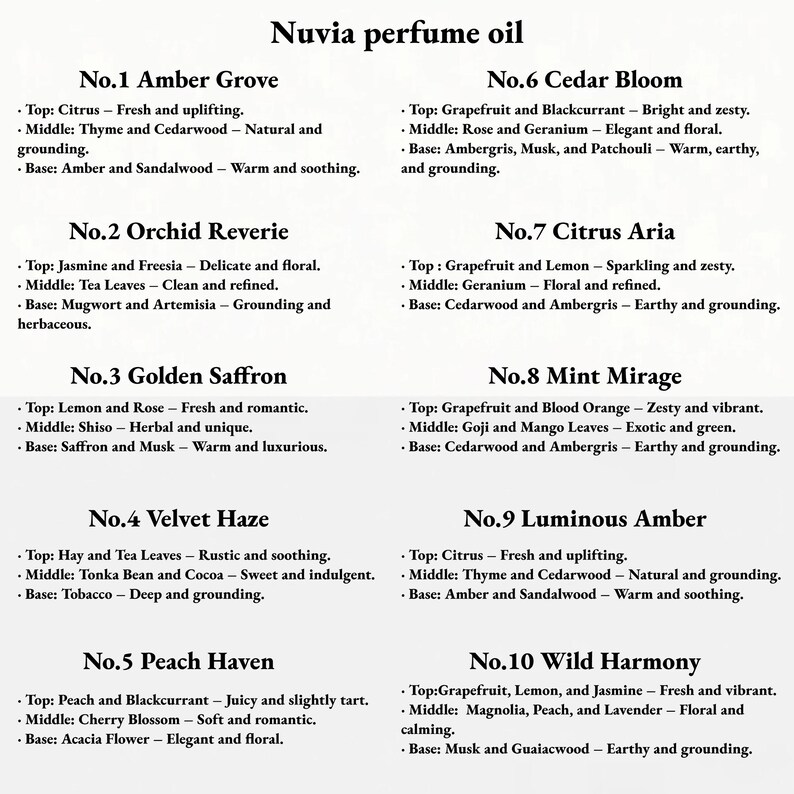 Nuvia perfume oil

No.1 Amber Grove

· Top: Citrus – Fresh and uplifting.
· Middle: Thyme and Cedarwood – Natural and grounding.
· Base: Amber and Sandalwood – Warm and soothing.

No.2 Orchid Reverie

· Top: Jasmine and Freesia – Delicate and floral.
· Middle: Tea Leaves – Clean and refined.
· Base: Mugwort and Artemisia – Grounding and herbaceous.

No.3 Golden Saffron

· Top: Lemon and Rose – Fresh and romantic.
· Middle: Shiso – Herbal and unique.
· Base: Saffron and Musk – Warm and luxurious.

No.4 Velvet Haze

· Top: Hay and Tea Leaves – Rustic and soothing.
· Middle: Tonka Bean and Cocoa – Sweet and indulgent.
· Base: Tobacco – Deep and grounding.

No.5 Peach Haven

· Top: Peach and Blackcurrant – Juicy and slightly tart.
· Middle: Cherry Blossom – Soft and romantic.
· Base: Acacia Flower – Elegant and floral.

No.6 Cedar Bloom

· Top: Grapefruit and Blackcurrant – Bright and zesty.
· Middle: Rose and Geranium – Elegant and floral.
· Base: Ambergris, Musk, and Patchouli – Warm, earthy, and grounding.

No.7 Citrus Aria

· Top : Grapefruit and Lemon – Sparkling and zesty.
· Middle: Geranium – Floral and refined.
· Base: Cedarwood and Ambergris – Earthy and grounding.

No.8 Mint Mirage

· Top: Grapefruit and Blood Orange – Zesty and vibrant.
· Middle: Goji and Mango Leaves – Exotic and green.
· Base: Cedarwood and Ambergris – Earthy and grounding.

No.9 Luminous Amber

· Top: Citrus – Fresh and uplifting.
· Middle: Thyme and Cedarwood – Natural and grounding.
· Base: Amber and Sandalwood – Warm and soothing.

No.10 Wild Harmony

· Top:Grapefruit, Lemon, and Jasmine – Fresh and vibrant.
· Middle: Magnolia, Peach, and Lavender – Floral and calming.
· Base: Musk and Guaiacwood – Earthy and grounding.